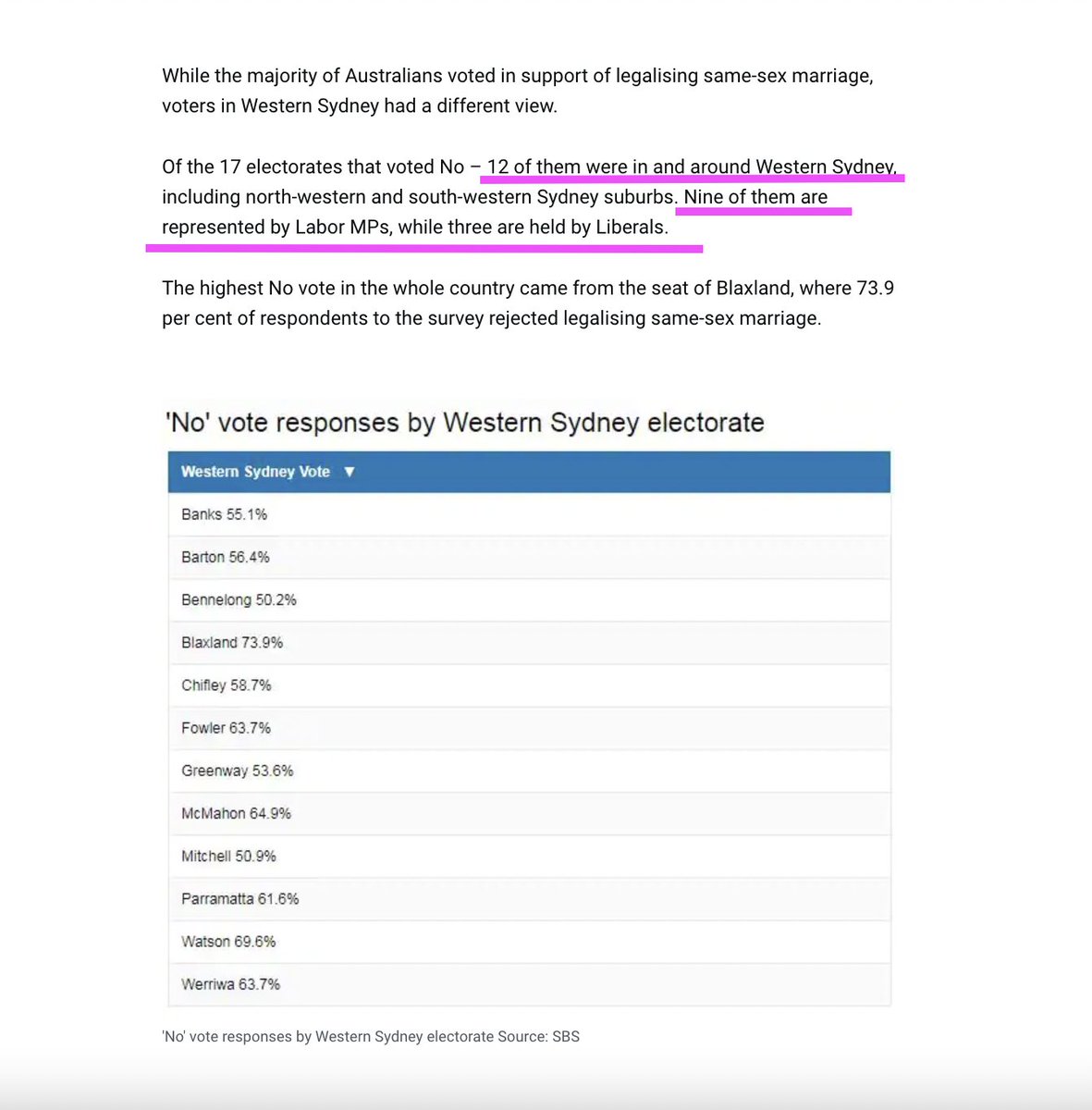 While the majority of Australians voted in support of legalising same-sex marriage, voters in Western Sydney had a different view.

Of the 17 electorates that voted No – 12 of them were in and around Western Sydney, including north-western and south-western Sydney suburbs. Nine of them are represented by Labor MPs, while three are held by Liberals.

The highest No vote in the whole country came from the seat of Blaxland, where 73.9 per cent of respondents to the survey rejected legalising same-sex marriage.

'No' vote responses by Western Sydney electorate

| Western Sydney Vote ▼ |
|---|
| Banks 55.1% |
| Barton 56.4% |
| Bennelong 50.2% |
| Blaxland 73.9% |
| Chifley 58.7% |
| Fowler 63.7% |
| Greenway 53.6% |
| McMahon 64.9% |
| Mitchell 50.9% |
| Parramatta 61.6% |
| Watson 69.6% |
| Werriwa 63.7% |

'No' vote responses by Western Sydney electorate Source: SBS